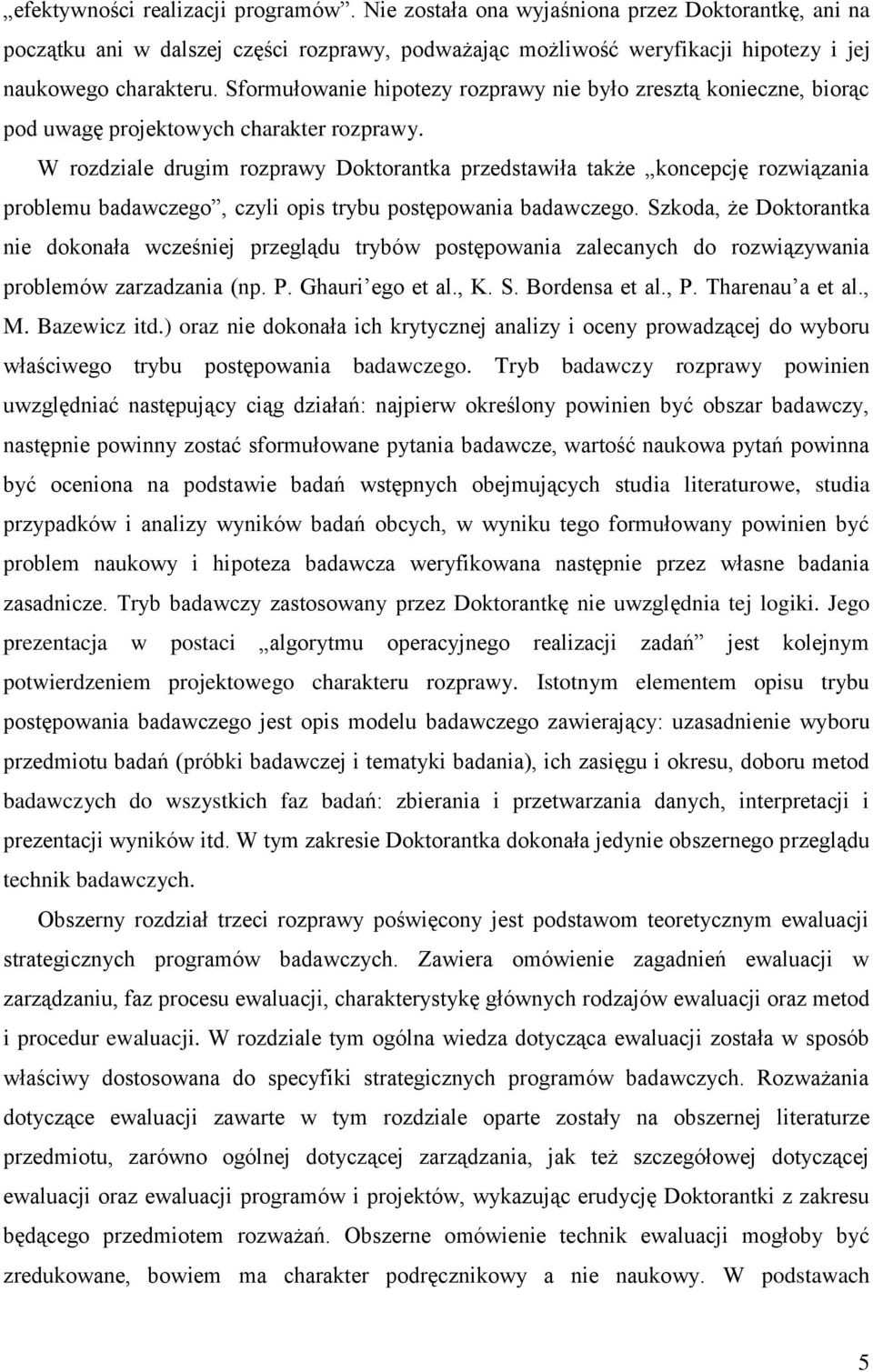 „efektywności realizacji programów”. Nie została ona wyjaśniona przez Doktorantkę, ani na początku ani w dalszej części rozprawy, podważając możliwość weryfikacji hipotezy i jej naukowego charakteru. Sformułowanie hipotezy rozprawy nie było zresztą konieczne, biorąc pod uwagę projektowych charakter rozprawy.

W rozdziale drugim rozprawy Doktorantka przedstawiła także „koncepcję rozwiązania problemu badawczego”, czyli opis trybu postępowania badawczego. Szkoda, że Doktorantka nie dokonała wcześniej przeglądu trybów postępowania zalecanych do rozwiązywania problemów zarzadzania (np. P. Ghauri’ego et al., K. S. Bordensa et al., P. Tharenau’a et al., M. Bazewicz itd.) oraz nie dokonała ich krytycznej analizy i oceny prowadzącej do wyboru właściwego trybu postępowania badawczego. Tryb badawczy rozprawy powinien uwzględniać następujący ciąg działań: najpierw określony powinien być obszar badawczy, następnie powinny zostać sformułowane pytania badawcze, wartość naukowa pytań powinna być oceniona na podstawie badań wstępnych obejmujących studia literaturowe, studia przypadków i analizy wyników badań obcych, w wyniku tego formułowany powinien być problem naukowy i hipoteza badawcza weryfikowana następnie przez własne badania zasadnicze. Tryb badawczy zastosowany przez Doktorantkę nie uwzględnia tej logiki. Jego prezentacja w postaci „algorytmu operacyjnego realizacji zadań” jest kolejnym potwierdzeniem projektowego charakteru rozprawy. Istotnym elementem opisu trybu postępowania badawczego jest opis modelu badawczego zawierający: uzasadnienie wyboru przedmiotu badań (próbki badawczej i tematyki badania), ich zasięgu i okresu, doboru metod badawczych do wszystkich faz badań: zbierania i przetwarzania danych, interpretacji i prezentacji wyników itd. W tym zakresie Doktorantka dokonała jedynie obszernego przeglądu technik badawczych.

Obszerny rozdział trzeci rozprawy poświęcony jest podstawom teoretycznym ewaluacji strategicznych programów badawczych. Zawiera omówienie zagadnień ewaluacji w zarządzaniu, faz procesu ewaluacji, charakterystykę głównych rodzajów ewaluacji oraz metod i procedur ewaluacji. W rozdziale tym ogólna wiedza dotycząca ewaluacji została w sposób właściwy dostosowana do specyfiki strategicznych programów badawczych. Rozważania dotyczące ewaluacji zawarte w tym rozdziale oparte zostały na obszernej literaturze przedmiotu, zarówno ogólnej dotyczącej zarządzania, jak też szczegółowej dotyczącej ewaluacji oraz ewaluacji programów i projektów, wykazując erudycję Doktorantki z zakresu będącego przedmiotem rozważań. Obszerne omówienie technik ewaluacji mogłoby być zredukowane, bowiem ma charakter podręcznikowy a nie naukowy. W podstawach

5